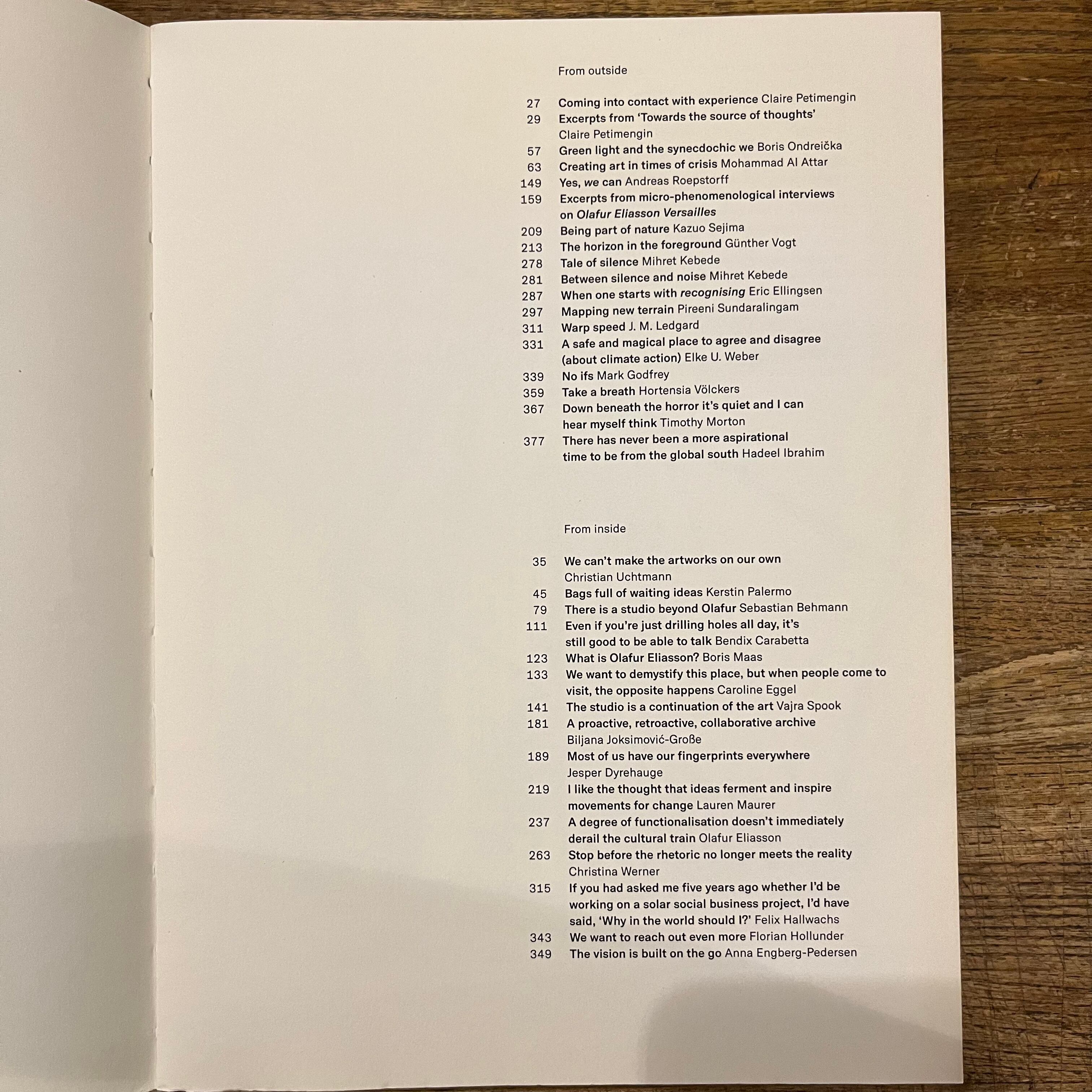 From outside

27 Coming into contact with experience Claire Petimengin
29 Excerpts from 'Towards the source of thoughts' Claire Petimengin
57 Green light and the synecdochic we Boris Ondreička
63 Creating art in times of crisis Mohammad Al Attar
149 Yes, we can Andreas Roepstorff
159 Excerpts from micro-phenomenological interviews on Olafur Eliasson Versailles
209 Being part of nature Kazuo Sejima
213 The horizon in the foreground Günther Vogt
278 Tale of silence Mihret Kebede
281 Between silence and noise Mihret Kebede
287 When one starts with recognising Eric Ellingsen
297 Mapping new terrain Pireeni Sundaralingam
311 Warp speed J. M. Ledgard
331 A safe and magical place to agree and disagree (about climate action) Elke U. Weber
339 No ifs Mark Godfrey
359 Take a breath Hortensia Völckers
367 Down beneath the horror it's quiet and I can hear myself think Timothy Morton
377 There has never been a more aspirational time to be from the global south Hadeel Ibrahim

From inside

35 We can't make the artworks on our own Christian Uchtmann
45 Bags full of waiting ideas Kerstin Palermo
79 There is a studio beyond Olafur Sebastian Behmann
111 Even if you're just drilling holes all day, it's still good to be able to talk Bendix Carabetta
123 What is Olafur Eliasson? Boris Maas
133 We want to demystify this place, but when people come to visit, the opposite happens Caroline Eggel
141 The studio is a continuation of the art Vajra Spook
181 A proactive, retroactive, collaborative archive Biljana Joksimović-Große
189 Most of us have our fingerprints everywhere Jesper Dyrehauge
219 I like the thought that ideas ferment and inspire movements for change Lauren Maurer
237 A degree of functionalisation doesn't immediately derail the cultural train Olafur Eliasson
263 Stop before the rhetoric no longer meets the reality Christina Werner
315 If you had asked me five years ago whether I'd be working on a solar social business project, I'd have said, 'Why in the world should I?' Felix Hallwachs
343 We want to reach out even more Florian Hollunder
349 The vision is built on the go Anna Engberg-Pedersen